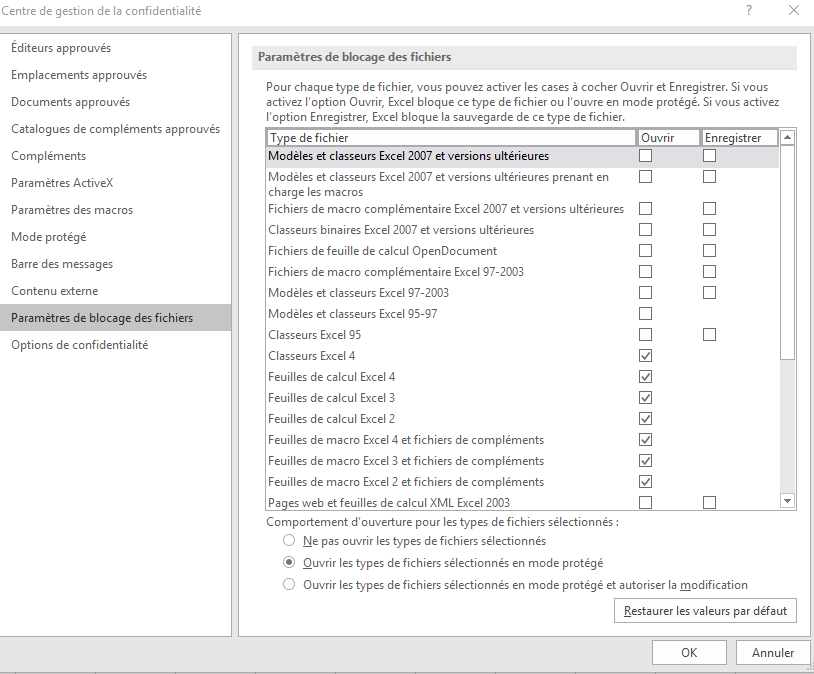 Centre de gestion de la confidentialité

?

Éditeurs approuvés
Emplacements approuvés
Documents approuvés
Catalogues de compléments approuvés
Compléments
Paramètres ActiveX
Paramètres des macros
Mode protégé
Barre des messages
Contenu externe
Paramètres de blocage des fichiers
Options de confidentialité

Paramètres de blocage des fichiers

Pour chaque type de fichier, vous pouvez activer les cases à cocher Ouvrir et Enregistrer. Si vous activez l'option Ouvrir, Excel bloque ce type de fichier ou l'ouvre en mode protégé. Si vous activez l'option Enregistrer, Excel bloque la sauvegarde de ce type de fichier.

| Type de fichier | Ouvrir | Enregistrer |
|---|---|---|
| Modèles et classeurs Excel 2007 et versions ultérieures | ☐ | ☐ |
| Modèles et classeurs Excel 2007 et versions ultérieures prenant en charge les macros | ☐ | ☐ |
| Fichiers de macro complémentaire Excel 2007 et versions ultérieures | ☐ | ☐ |
| Classeurs binaires Excel 2007 et versions ultérieures | ☐ | ☐ |
| Fichiers de feuille de calcul OpenDocument | ☐ | ☐ |
| Fichiers de macro complémentaire Excel 97-2003 | ☐ | ☐ |
| Modèles et classeurs Excel 97-2003 | ☐ | ☐ |
| Modèles et classeurs Excel 95-97 | ☐ | |
| Classeurs Excel 95 | ☐ | ☐ |
| Classeurs Excel 4 | ☑ | |
| Feuilles de calcul Excel 4 | ☑ | |
| Feuilles de calcul Excel 3 | ☑ | |
| Feuilles de calcul Excel 2 | ☑ | |
| Feuilles de macro Excel 4 et fichiers de compléments | ☑ | |
| Feuilles de macro Excel 3 et fichiers de compléments | ☑ | |
| Feuilles de macro Excel 2 et fichiers de compléments | ☑ | |
| Pages web et feuilles de calcul XML Excel 2003 | ☐ | ☐ |

Comportement d'ouverture pour les types de fichiers sélectionnés :
Ne pas ouvrir les types de fichiers sélectionnés
Ouvrir les types de fichiers sélectionnés en mode protégé
Ouvrir les types de fichiers sélectionnés en mode protégé et autoriser la modification

Restaurer les valeurs par défaut

OK
Annuler